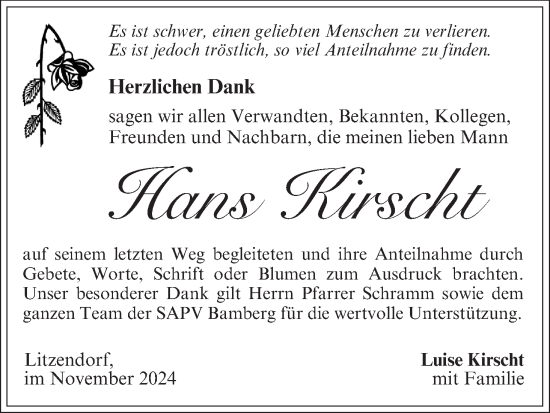 Es ist schwer, einen geliebten Menschen zu verlieren.
Es ist jedoch tröstlich, so viel Anteilnahme zu finden.

Herzlichen Dank

sagen wir allen Verwandten, Bekannten, Kollegen, Freunden und Nachbarn, die meinen lieben Mann

Hans Kirscht

auf seinem letzten Weg begleiteten und ihre Anteilnahme durch Gebete, Worte, Schrift oder Blumen zum Ausdruck brachten. Unser besonderer Dank gilt Herrn Pfarrer Schramm sowie dem ganzen Team der SAPV Bamberg für die wertvolle Unterstützung.

Litzendorf,
im November 2024

Luise Kirscht
mit Familie